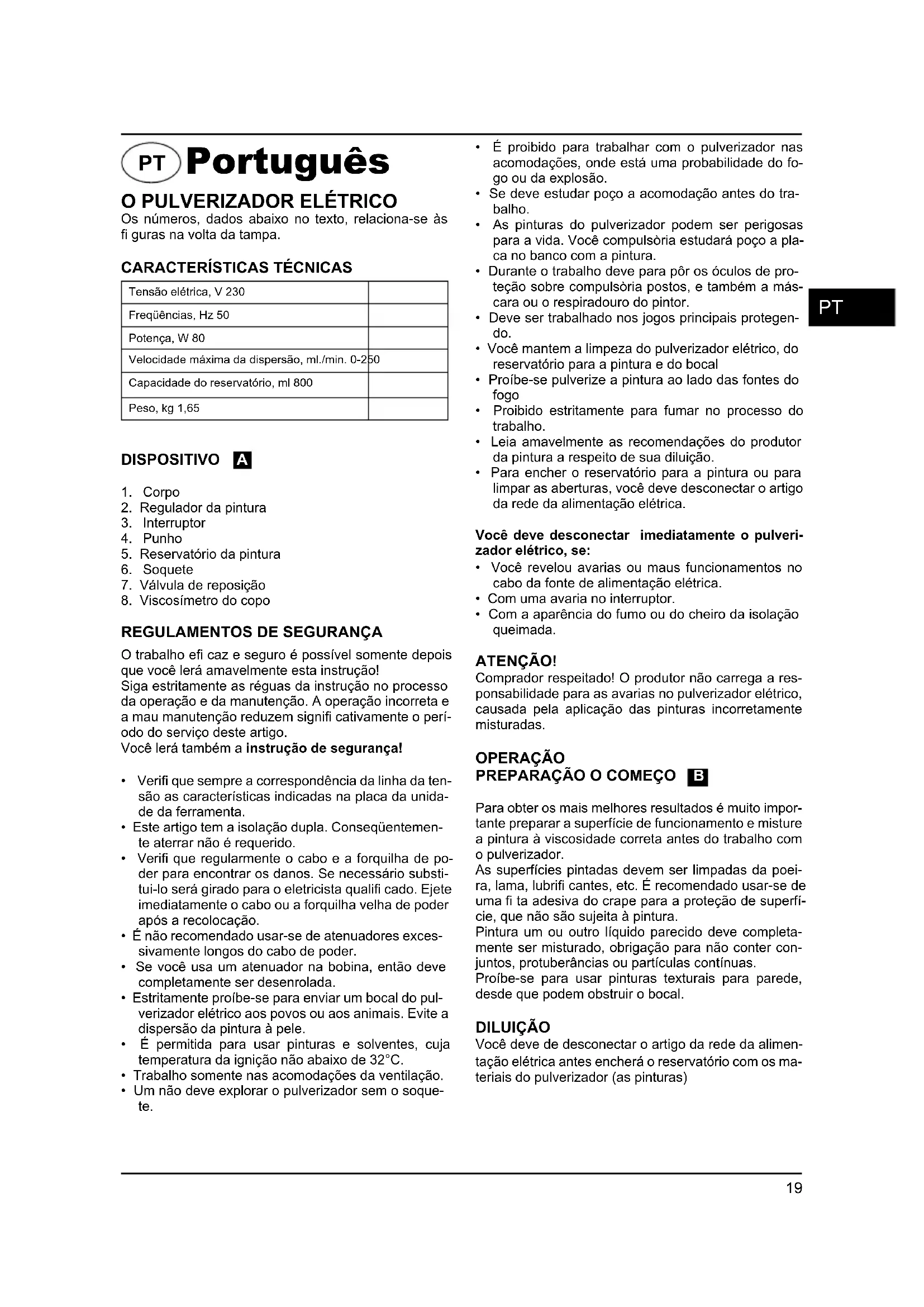 PT Português

O PULVERIZADOR ELÉTRICO
Os números, dados abaixo no texto, relaciona-se às fi guras na volta da tampa.

CARACTERÍSTICAS TÉCNICAS

| Tensão elétrica, V 230 | |
|---|---|
| Freqüências, Hz 50 | |
| Potença, W 80 | |
| Velocidade máxima da dispersão, ml./min. 0-250 | |
| Capacidade do reservatório, ml 800 | |
| Peso, kg 1,65 | |

DISPOSITIVO A

1. Corpo
2. Regulador da pintura
3. Interruptor
4. Punho
5. Reservatório da pintura
6. Soquete
7. Válvula de reposição
8. Viscosímetro do copo

REGULAMENTOS DE SEGURANÇA
O trabalho efi caz e seguro é possível somente depois que você lerá amavelmente esta instrução!
Siga estritamente as réguas da instrução no processo da operação e da manutenção. A operação incorreta e a mau manutenção reduzem signifi cativamente o período do serviço deste artigo.
Você lerá também a instrução de segurança!

• Verifi que sempre a correspondência da linha da tensão as características indicadas na placa da unidade da ferramenta.
• Este artigo tem a isolação dupla. Conseqüentemente aterrar não é requerido.
• Verifi que regularmente o cabo e a forquilha de poder para encontrar os danos. Se necessário substitui-lo será girado para o eletricista qualifi cado. Ejete imediatamente o cabo ou a forquilha velha de poder após a recolocação.
• É não recomendado usar-se de atenuadores excessivamente longos do cabo de poder.
• Se você usa um atenuador na bobina, então deve completamente ser desenrolada.
• Estritamente proíbe-se para enviar um bocal do pulverizador elétrico aos povos ou aos animais. Evite a dispersão da pintura à pele.
• É permitida para usar pinturas e solventes, cuja temperatura da ignição não abaixo de 32°C.
• Trabalho somente nas acomodações da ventilação.
• Um não deve explorar o pulverizador sem o soquete.
• É proibido para trabalhar com o pulverizador nas acomodações, onde está uma probabilidade do fogo ou da explosão.
• Se deve estudar poço a acomodação antes do trabalho.
• As pinturas do pulverizador podem ser perigosas para a vida. Você compulsòria estudará poço a placa no banco com a pintura.
• Durante o trabalho deve para pôr os óculos de proteção sobre compulsòria postos, e também a máscara ou o respiradouro do pintor.
• Deve ser trabalhado nos jogos principais protegendo.
• Você mantem a limpeza do pulverizador elétrico, do reservatório para a pintura e do bocal
• Proíbe-se pulverize a pintura ao lado das fontes do fogo
• Proibido estritamente para fumar no processo do trabalho.
• Leia amavelmente as recomendações do produtor da pintura a respeito de sua diluição.
• Para encher o reservatório para a pintura ou para limpar as aberturas, você deve desconectar o artigo da rede da alimentação elétrica.

Você deve desconectar imediatamente o pulverizador elétrico, se:
• Você revelou avarias ou maus funcionamentos no cabo da fonte de alimentação elétrica.
• Com uma avaria no interruptor.
• Com a aparência do fumo ou do cheiro da isolação queimada.

ATENÇÃO!
Comprador respeitado! O produtor não carrega a responsabilidade para as avarias no pulverizador elétrico, causada pela aplicação das pinturas incorretamente misturadas.

OPERAÇÃO
PREPARAÇÃO O COMEÇO B

Para obter os mais melhores resultados é muito importante preparar a superfície de funcionamento e misture a pintura à viscosidade correta antes do trabalho com o pulverizador.
As superfícies pintadas devem ser limpadas da poeira, lama, lubrifi cantes, etc. É recomendado usar-se de uma fi ta adesiva do crape para a proteção de superfície, que não são sujeita à pintura.
Pintura um ou outro líquido parecido deve completamente ser misturado, obrigação para não conter conjuntos, protuberâncias ou partículas contínuas.
Proíbe-se para usar pinturas texturais para parede, desde que podem obstruir o bocal.

DILUIÇÃO
Você deve de desconectar o artigo da rede da alimentação elétrica antes encherá o reservatório com os materiais do pulverizador (as pinturas)

PT

19